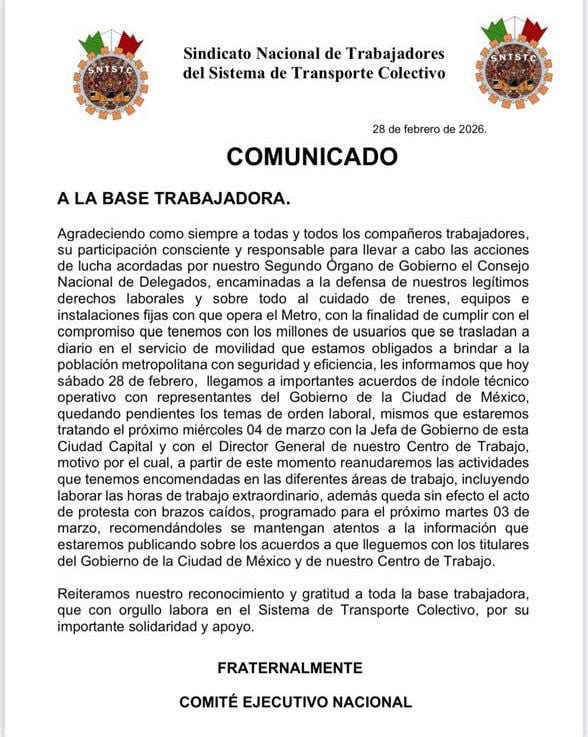 SNTSTC

Sindicato Nacional de Trabajadores del Sistema de Transporte Colectivo

SNTSTC

28 de febrero de 2026.

COMUNICADO

A LA BASE TRABAJADORA.

Agradeciendo como siempre a todas y todos los compañeros trabajadores, su participación consciente y responsable para llevar a cabo las acciones de lucha acordadas por nuestro Segundo Órgano de Gobierno el Consejo Nacional de Delegados, encaminadas a la defensa de nuestros legítimos derechos laborales y sobre todo al cuidado de trenes, equipos e instalaciones fijas con que opera el Metro, con la finalidad de cumplir con el compromiso que tenemos con los millones de usuarios que se trasladan a diario en el servicio de movilidad que estamos obligados a brindar a la población metropolitana con seguridad y eficiencia, les informamos que hoy sábado 28 de febrero, llegamos a importantes acuerdos de índole técnico operativo con representantes del Gobierno de la Ciudad de México, quedando pendientes los temas de orden laboral, mismos que estaremos tratando el próximo miércoles 04 de marzo con la Jefa de Gobierno de esta Ciudad Capital y con el Director General de nuestro Centro de Trabajo, motivo por el cual, a partir de este momento reanudaremos las actividades que tenemos encomendadas en las diferentes áreas de trabajo, incluyendo laborar las horas de trabajo extraordinario, además queda sin efecto el acto de protesta con brazos caídos, programado para el próximo martes 03 de marzo, recomendándoles se mantengan atentos a la información que estaremos publicando sobre los acuerdos a que lleguemos con los titulares del Gobierno de la Ciudad de México y de nuestro Centro de Trabajo.

Reiteramos nuestro reconocimiento y gratitud a toda la base trabajadora, que con orgullo labora en el Sistema de Transporte Colectivo, por su importante solidaridad y apoyo.

FRATERNALMENTE

COMITÉ EJECUTIVO NACIONAL